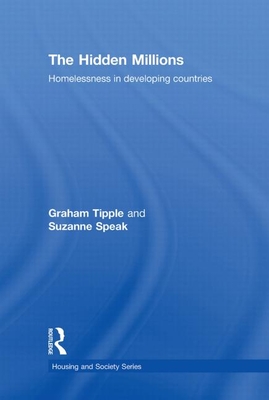 The Hidden Millions

Homelessness in developing countries

Graham Tipple and
Suzanne Speak

ROUTLEDGE

Housing and Society Series